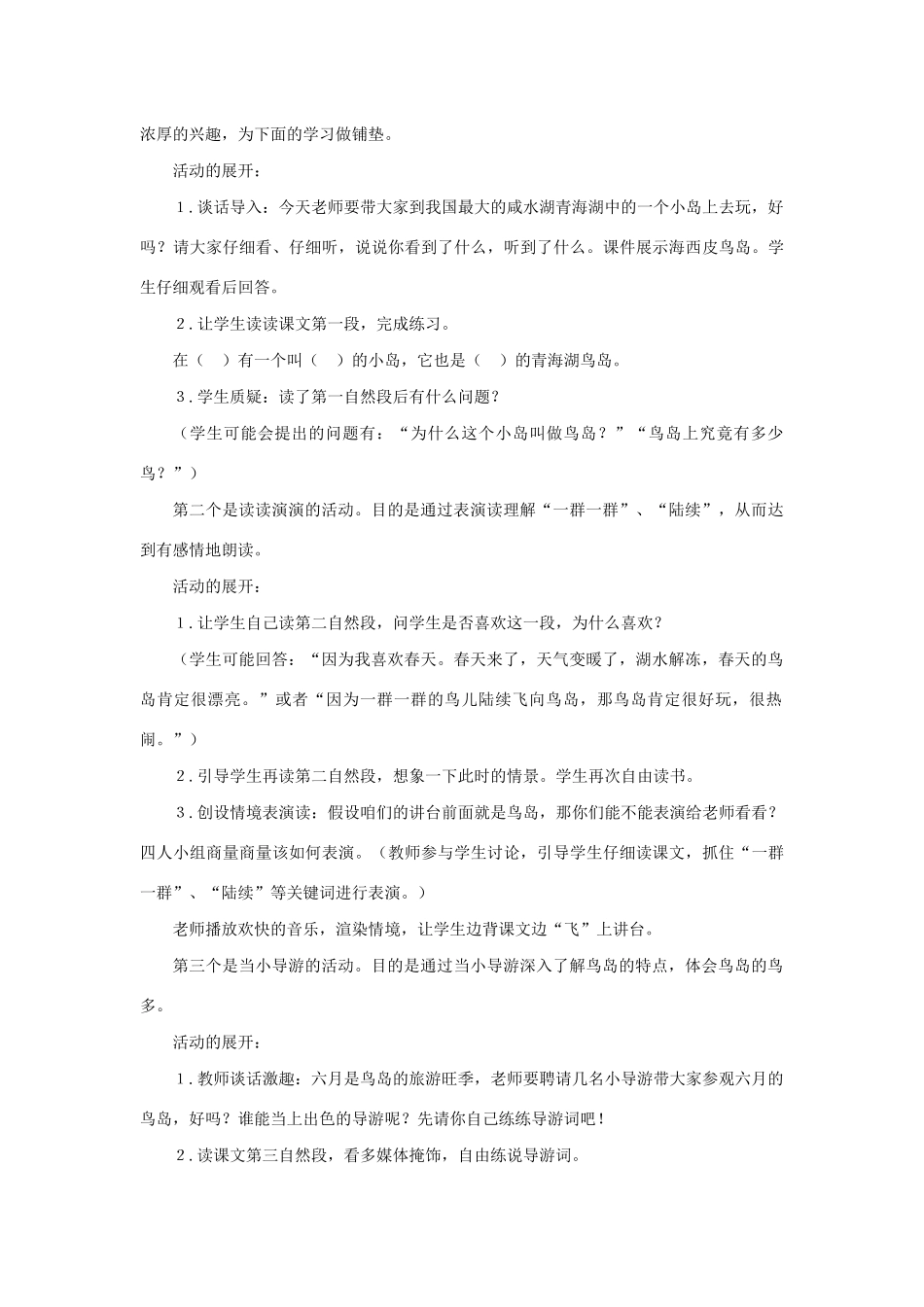 浓厚的兴趣，为下面的学习做铺垫。

活动的展开：

1．谈话导入：今天老师要带大家到我国最大的咸水湖青海湖中的一个小岛上去玩，好吗？请大家仔细看、仔细听，说说你看到了什么，听到了什么。课件展示海西皮鸟岛。学生仔细观看后回答。

2．让学生读读课文第一段，完成练习。

在（　）有一个叫（　）的小岛，它也是（　）的青海湖鸟岛。

3．学生质疑：读了第一自然段后有什么问题？

（学生可能会提出的问题有：“为什么这个小岛叫做鸟岛？”“鸟岛上究竟有多少鸟？”）

第二个是读读演演的活动。目的是通过表演读理解“一群一群”、“陆续”，从而达到有感情地朗读。

活动的展开：

1．让学生自己读第二自然段，问学生是否喜欢这一段，为什么喜欢？

（学生可能回答：“因为我喜欢春天。春天来了，天气变暖了，湖水解冻，春天的鸟岛肯定很漂亮。”或者“因为一群一群的鸟儿陆续飞向鸟岛，那鸟岛肯定很好玩，很热闹。”）

2．引导学生再读第二自然段，想象一下此时的情景。学生再次自由读书。

3．创设情境表演读：假设咱们的讲台前面就是鸟岛，那你们能不能表演给老师看看？四人小组商量商量该如何表演。（教师参与学生讨论，引导学生仔细读课文，抓住“一群一群”、“陆续”等关键词进行表演。）

老师播放欢快的音乐，渲染情境，让学生边背课文边“飞”上讲台。

第三个是当小导游的活动。目的是通过当小导游深入了解鸟岛的特点，体会鸟岛的鸟多。

活动的展开：

1．教师谈话激趣：六月是鸟岛的旅游旺季，老师要聘请几名小导游带大家参观六月的鸟岛，好吗？谁能当上出色的导游呢？先请你自己练练导游词吧！

2．读课文第三自然段，看多媒体掩饰，自由练说导游词。